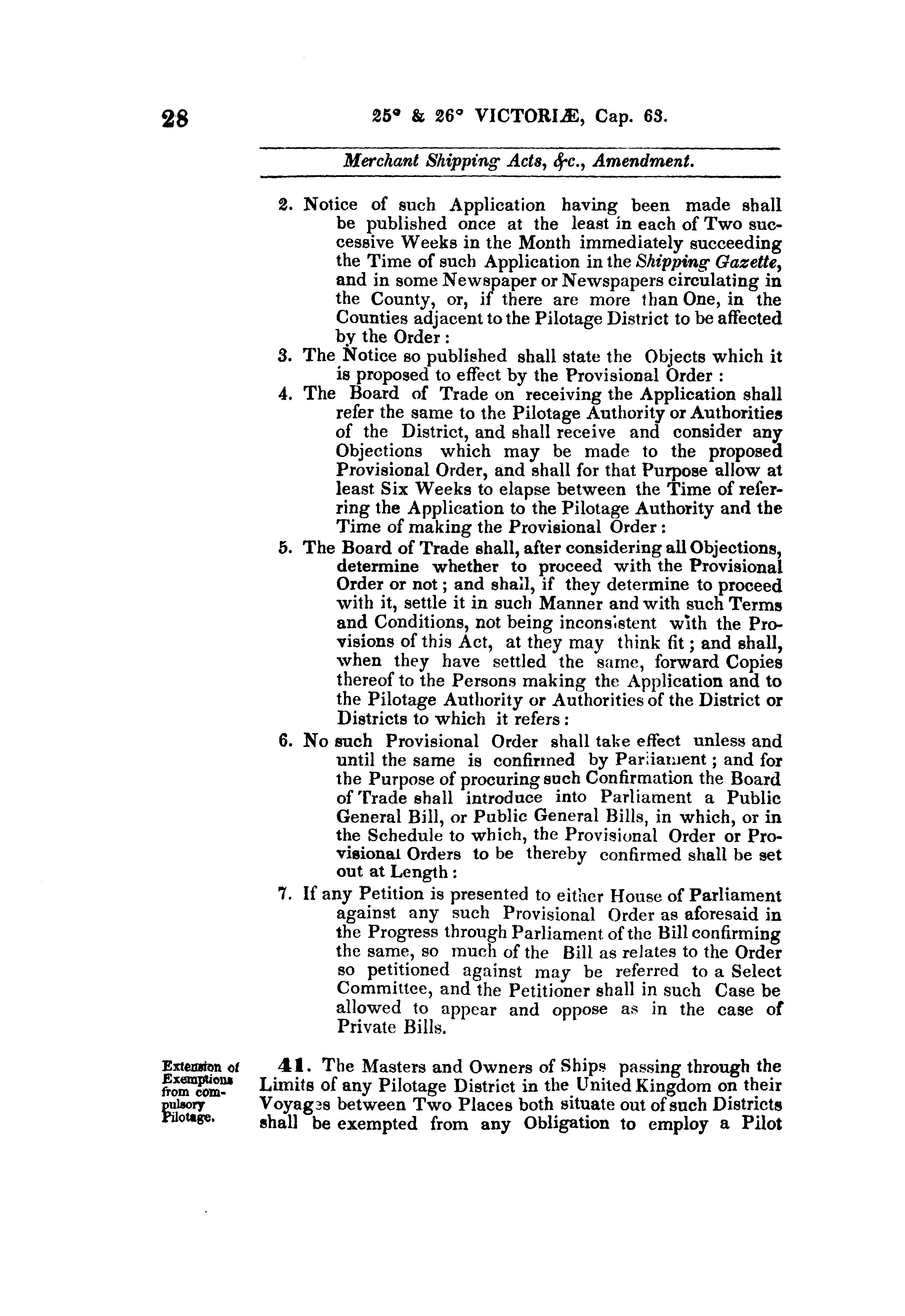 28 25° & 26° VICTORIÆ, Cap. 63.

Merchant Shipping Acts, &c., Amendment.

2. Notice of such Application having been made shall be published once at the least in each of Two successive Weeks in the Month immediately succeeding the Time of such Application in the Shipping Gazette, and in some Newspaper or Newspapers circulating in the County, or, if there are more than One, in the Counties adjacent to the Pilotage District to be affected by the Order:

3. The Notice so published shall state the Objects which it is proposed to effect by the Provisional Order:

4. The Board of Trade on receiving the Application shall refer the same to the Pilotage Authority or Authorities of the District, and shall receive and consider any Objections which may be made to the proposed Provisional Order, and shall for that Purpose allow at least Six Weeks to elapse between the Time of referring the Application to the Pilotage Authority and the Time of making the Provisional Order:

5. The Board of Trade shall, after considering all Objections, determine whether to proceed with the Provisional Order or not; and shall, if they determine to proceed with it, settle it in such Manner and with such Terms and Conditions, not being inconsistent with the Provisions of this Act, at they may think fit; and shall, when they have settled the same, forward Copies thereof to the Persons making the Application and to the Pilotage Authority or Authorities of the District or Districts to which it refers:

6. No such Provisional Order shall take effect unless and until the same is confirmed by Parliament; and for the Purpose of procuring such Confirmation the Board of Trade shall introduce into Parliament a Public General Bill, or Public General Bills, in which, or in the Schedule to which, the Provisional Order or Provisional Orders to be thereby confirmed shall be set out at Length:

7. If any Petition is presented to either House of Parliament against any such Provisional Order as aforesaid in the Progress through Parliament of the Bill confirming the same, so much of the Bill as relates to the Order so petitioned against may be referred to a Select Committee, and the Petitioner shall in such Case be allowed to appear and oppose as in the case of Private Bills.

Extension of Exemptions from compulsory Pilotage.

41. The Masters and Owners of Ships passing through the Limits of any Pilotage District in the United Kingdom on their Voyages between Two Places both situate out of such Districts shall be exempted from any Obligation to employ a Pilot